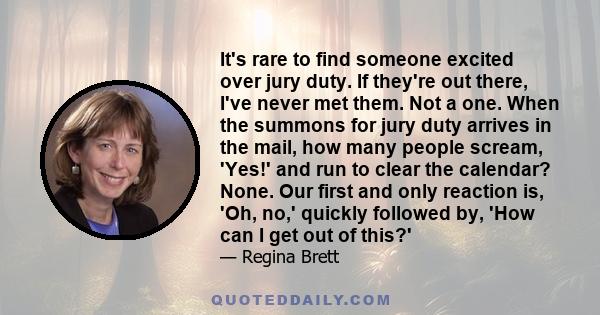 It's rare to find someone excited over jury duty. If they're out there, I've never met them. Not a one. When the summons for jury duty arrives in the mail, how many people scream, 'Yes!' and run to clear the calendar? None. Our first and only reaction is, 'Oh, no,' quickly followed by, 'How can I get out of this?'
— Regina Brett

QUOTEDDAILY.COM